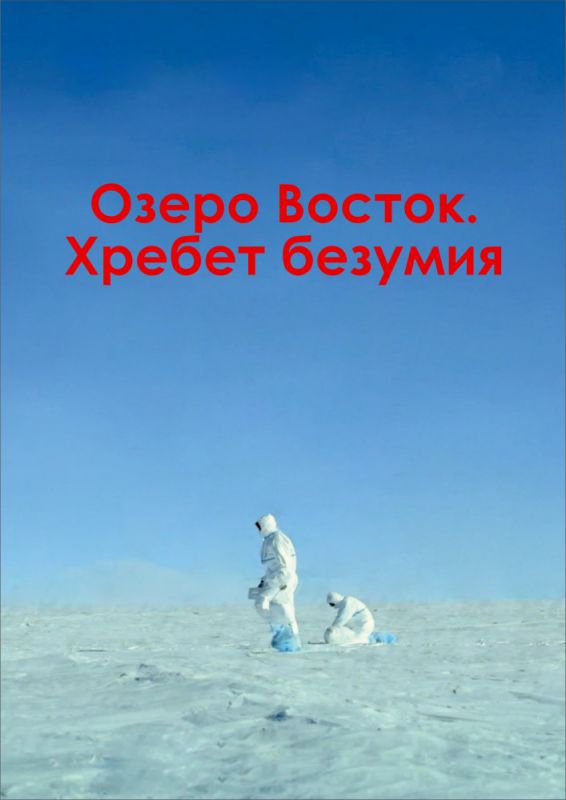 Озеро Восток.
Хребет безумия